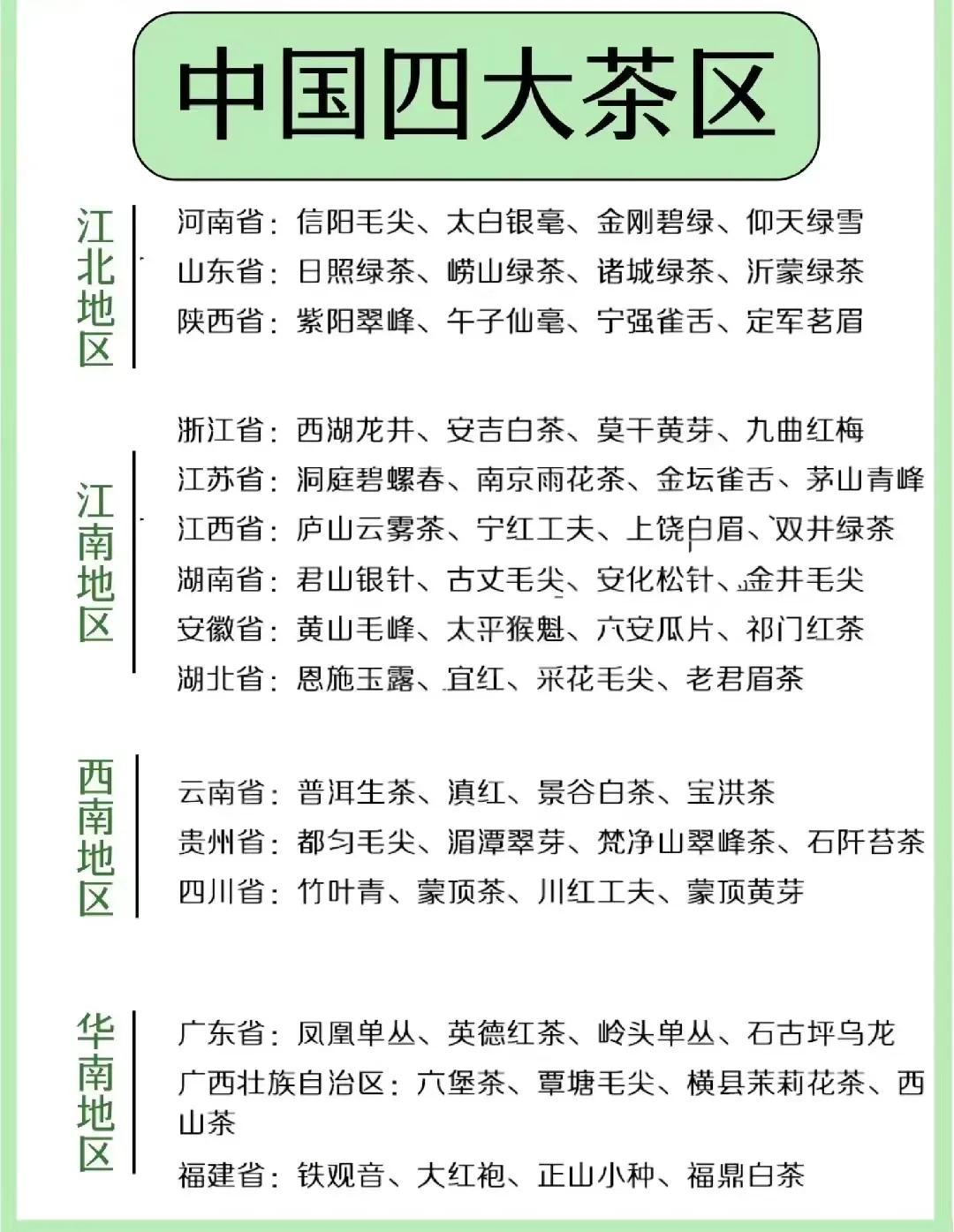 中国四大茶区

江北地区

河南省：信阳毛尖、太白银毫、金刚碧绿、仰天绿雪
山东省：日照绿茶、崂山绿茶、诸城绿茶、沂蒙绿茶
陕西省：紫阳翠峰、午子仙毫、宁强雀舌、定军茗眉

江南地区

浙江省：西湖龙井、安吉白茶、莫干黄芽、九曲红梅
江苏省：洞庭碧螺春、南京雨花茶、金坛雀舌、茅山青峰
江西省：庐山云雾茶、宁红工夫、上饶白眉、双井绿茶
湖南省：君山银针、古丈毛尖、安化松针、金井毛尖
安徽省：黄山毛峰、太平猴魁、六安瓜片、祁门红茶
湖北省：恩施玉露、宜红、采花毛尖、老君眉茶

西南地区

云南省：普洱生茶、滇红、景谷白茶、宝洪茶
贵州省：都匀毛尖、湄潭翠芽、梵净山翠峰茶、石阡苔茶
四川省：竹叶青、蒙顶茶、川红工夫、蒙顶黄芽

华南地区

广东省：凤凰单丛、英德红茶、岭头单丛、石古坪乌龙
广西壮族自治区：六堡茶、覃塘毛尖、横县茉莉花茶、西山茶
福建省：铁观音、大红袍、正山小种、福鼎白茶